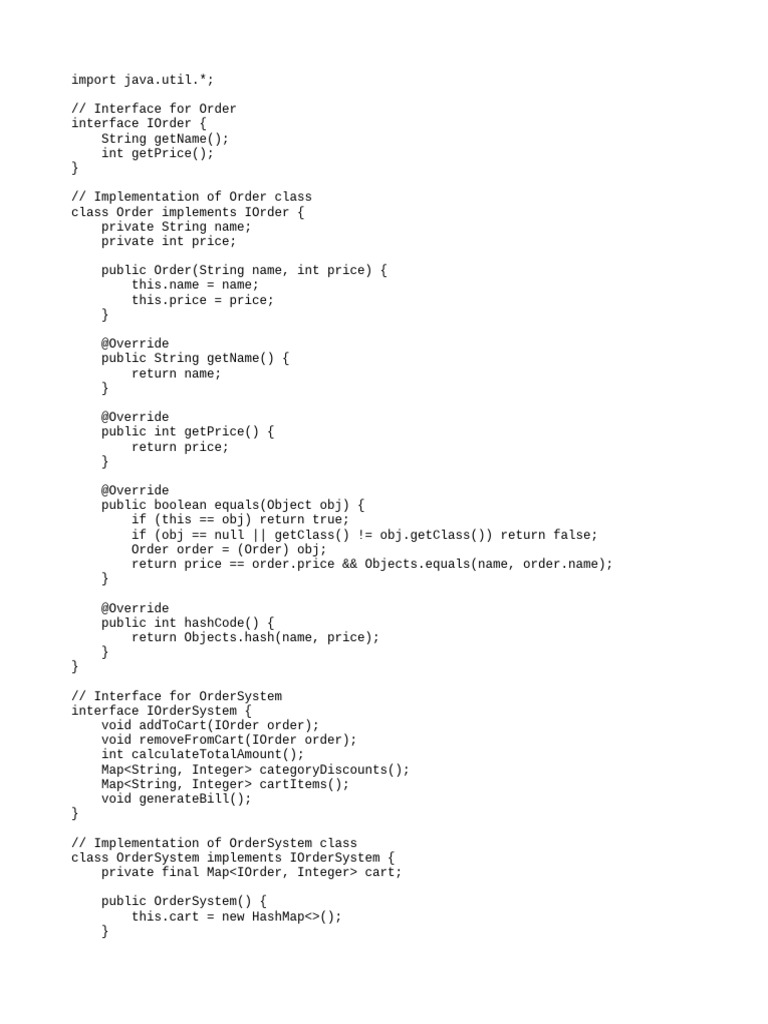 import java.util.*;

// Interface for Order
interface IOrder {
    String getName();
    int getPrice();
}

// Implementation of Order class
class Order implements IOrder {
    private String name;
    private int price;

    public Order(String name, int price) {
        this.name = name;
        this.price = price;
    }

    @Override
    public String getName() {
        return name;
    }

    @Override
    public int getPrice() {
        return price;
    }

    @Override
    public boolean equals(Object obj) {
        if (this == obj) return true;
        if (obj == null || getClass() != obj.getClass()) return false;
        Order order = (Order) obj;
        return price == order.price && Objects.equals(name, order.name);
    }

    @Override
    public int hashCode() {
        return Objects.hash(name, price);
    }
}

// Interface for OrderSystem
interface IOrderSystem {
    void addToCart(IOrder order);
    void removeFromCart(IOrder order);
    int calculateTotalAmount();
    Map<String, Integer> categoryDiscounts();
    Map<String, Integer> cartItems();
    void generateBill();
}

// Implementation of OrderSystem class
class OrderSystem implements IOrderSystem {
    private final Map<IOrder, Integer> cart;

    public OrderSystem() {
        this.cart = new HashMap<>();
    }